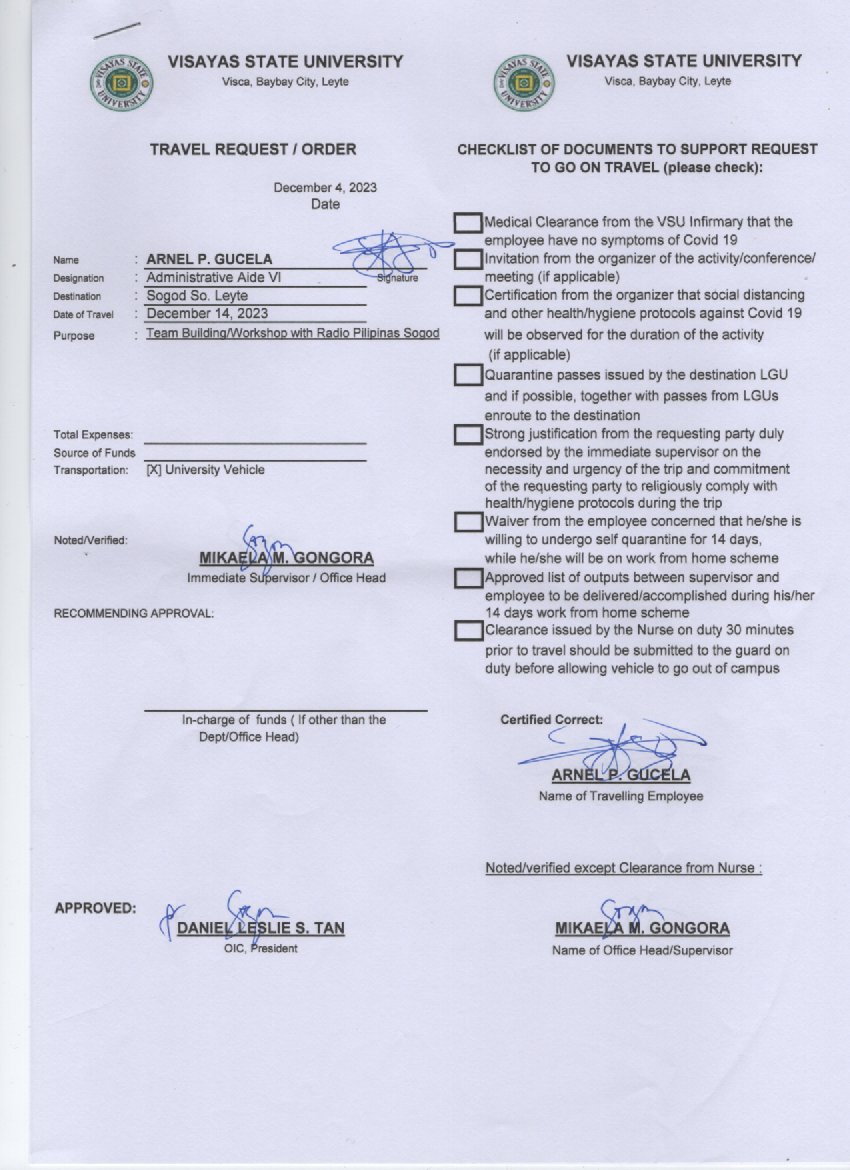 VISAYAS STATE UNIVERSITY
Visca, Baybay City, Leyte

TRAVEL REQUEST / ORDER

December 4, 2023
Date

Name : ARNEL P. GUCELA
Signature
Designation : Administrative Aide VI
Destination : Sogod So. Leyte
Date of Travel : December 14, 2023
Purpose : Team Building/Workshop with Radio Pilipinas Sogod

Total Expenses:
Source of Funds
Transportation: [X] University Vehicle

Noted/Verified:
MIKAELA M. GONGORA
Immediate Supervisor / Office Head

RECOMMENDING APPROVAL:

In-charge of funds ( If other than the Dept/Office Head)

APPROVED:
DANIEL LESLIE S. TAN
OIC, President

VISAYAS STATE UNIVERSITY
Visca, Baybay City, Leyte

CHECKLIST OF DOCUMENTS TO SUPPORT REQUEST TO GO ON TRAVEL (please check):

Medical Clearance from the VSU Infirmary that the employee have no symptoms of Covid 19

Invitation from the organizer of the activity/conference/ meeting (if applicable)

Certification from the organizer that social distancing and other health/hygiene protocols against Covid 19 will be observed for the duration of the activity (if applicable)

Quarantine passes issued by the destination LGU and if possible, together with passes from LGUs enroute to the destination

Strong justification from the requesting party duly endorsed by the immediate supervisor on the necessity and urgency of the trip and commitment of the requesting party to religiously comply with health/hygiene protocols during the trip

Waiver from the employee concerned that he/she is willing to undergo self quarantine for 14 days, while he/she will be on work from home scheme

Approved list of outputs between supervisor and employee to be delivered/accomplished during his/her 14 days work from home scheme

Clearance issued by the Nurse on duty 30 minutes prior to travel should be submitted to the guard on duty before allowing vehicle to go out of campus

Certified Correct:
ARNEL P. GUCELA
Name of Travelling Employee

Noted/verified except Clearance from Nurse :

MIKAELA M. GONGORA
Name of Office Head/Supervisor